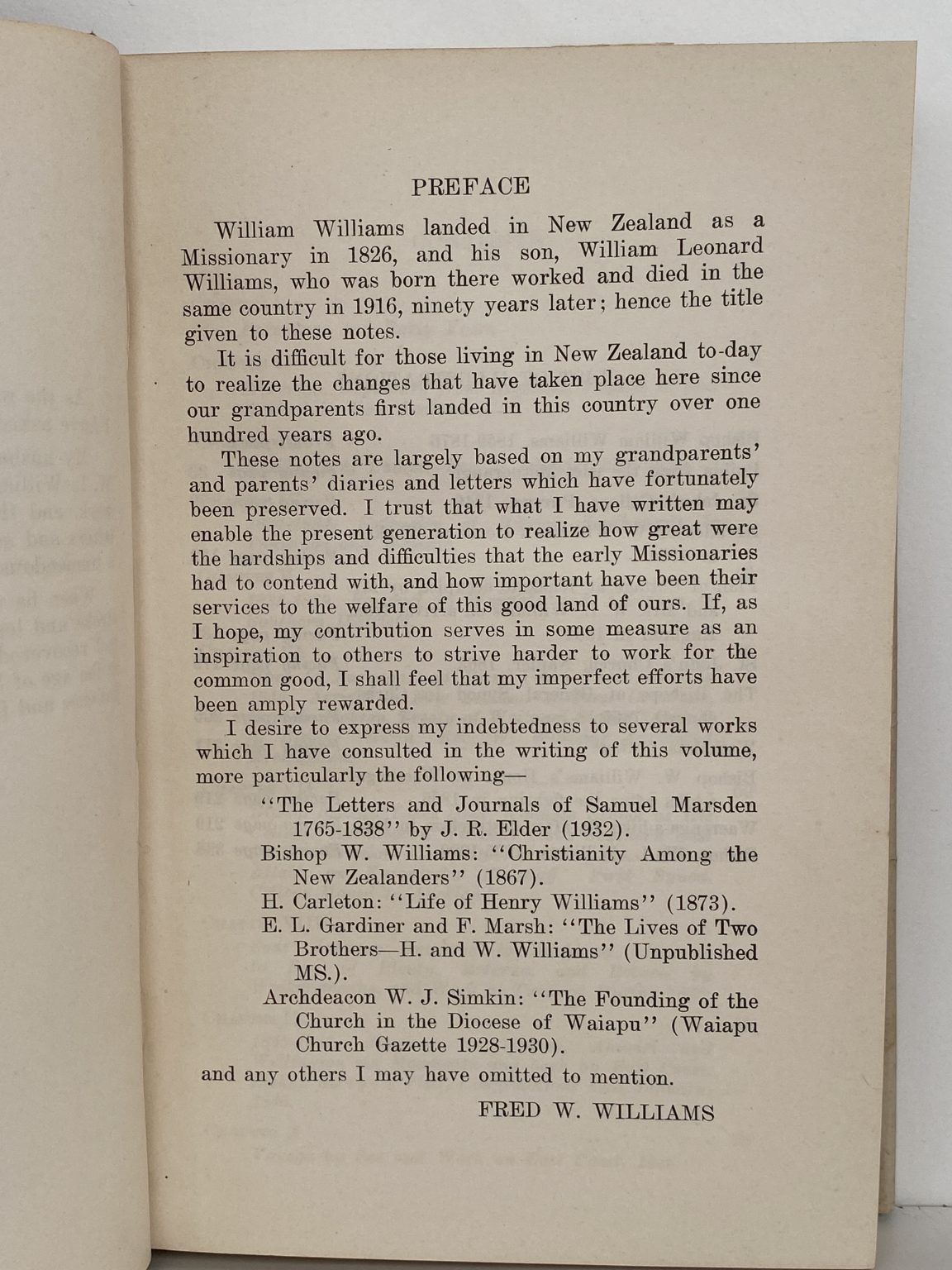 PREFACE

William Williams landed in New Zealand as a Missionary in 1826, and his son, William Leonard Williams, who was born there worked and died in the same country in 1916, ninety years later; hence the title given to these notes.

It is difficult for those living in New Zealand to-day to realize the changes that have taken place here since our grandparents first landed in this country over one hundred years ago.

These notes are largely based on my grandparents' and parents' diaries and letters which have fortunately been preserved. I trust that what I have written may enable the present generation to realize how great were the hardships and difficulties that the early Missionaries had to contend with, and how important have been their services to the welfare of this good land of ours. If, as I hope, my contribution serves in some measure as an inspiration to others to strive harder to work for the common good, I shall feel that my imperfect efforts have been amply rewarded.

I desire to express my indebtedness to several works which I have consulted in the writing of this volume, more particularly the following—

"The Letters and Journals of Samuel Marsden 1765-1838" by J. R. Elder (1932).
Bishop W. Williams: "Christianity Among the New Zealanders" (1867).
H. Carleton: "Life of Henry Williams" (1873).
E. L. Gardiner and F. Marsh: "The Lives of Two Brothers—H. and W. Williams" (Unpublished MS.).
Archdeacon W. J. Simkin: "The Founding of the Church in the Diocese of Waiapu" (Waiapu Church Gazette 1928-1930).

and any others I may have omitted to mention.

FRED W. WILLIAMS